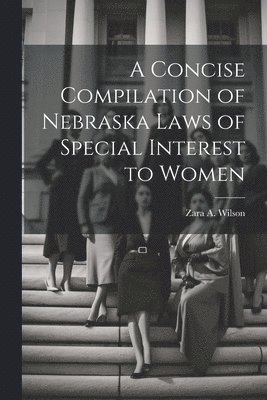 A Concise Compilation of Nebraska Laws of Special Interest to Women

Zara A. Wilson